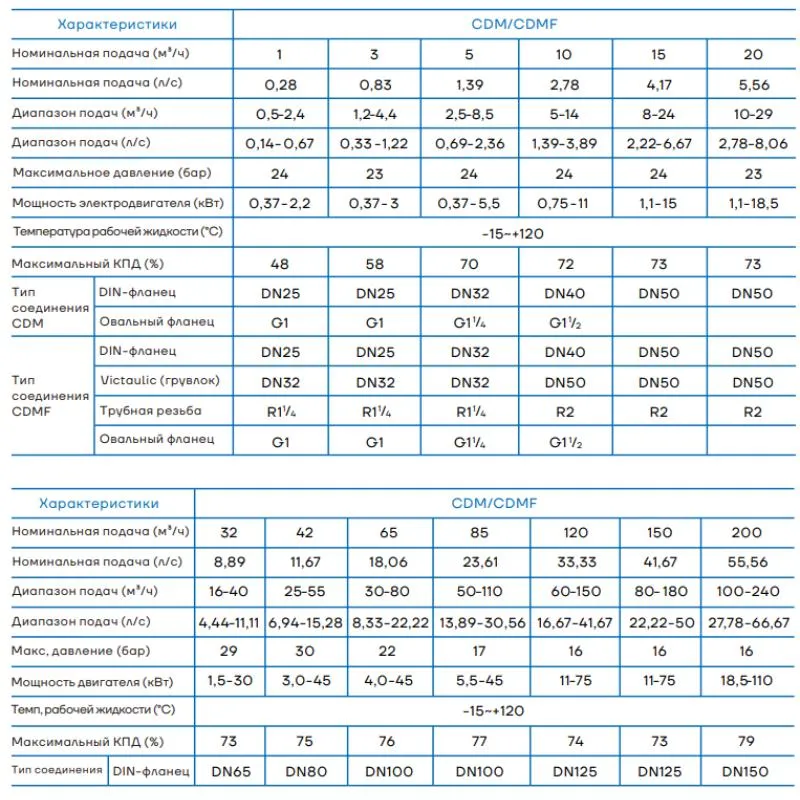 | Характеристики |  | CDM/CDMF |  |  |  |  |  |
|---|---|---|---|---|---|---|---|
| Номинальная подача (м³/ч) |  | 1 | 3 | 5 | 10 | 15 | 20 |
| Номинальная подача (л/с) |  | 0,28 | 0,83 | 1,39 | 2,78 | 4,17 | 5,56 |
| Диапазон подач (м³/ч) |  | 0,5-2,4 | 1,2-4,4 | 2,5-8,5 | 5-14 | 8-24 | 10-29 |
| Диапазон подач (л/с) |  | 0,14-0,67 | 0,33-1,22 | 0,69-2,36 | 1,39-3,89 | 2,22-6,67 | 2,78-8,06 |
| Максимальное давление (бар) |  | 24 | 23 | 24 | 24 | 24 | 23 |
| Мощность электродвигателя (кВт) |  | 0,37-2,2 | 0,37-3 | 0,37-5,5 | 0,75-11 | 1,1-15 | 1,1-18,5 |
| Температура рабочей жидкости (°C) |  | -15~+120 |  |  |  |  |  |
| Максимальный КПД (%) |  | 48 | 58 | 70 | 72 | 73 | 73 |
| Тип соединения CDM | DIN-фланец | DN25 | DN25 | DN32 | DN40 | DN50 | DN50 |
|  | Овальный фланец | G1 | G1 | G1¼ | G1½ |  |  |
| Тип соединения CDMF | DIN-фланец | DN25 | DN25 | DN32 | DN40 | DN50 | DN50 |
|  | Victaulic (грувлок) | DN32 | DN32 | DN32 | DN50 | DN50 | DN50 |
|  | Трубная резьба | R1¼ | R1¼ | R1¼ | R2 | R2 | R2 |
|  | Овальный фланец | G1 | G1 | G1¼ | G1½ |  |  |

| Характеристики |  | CDM/CDMF |  |  |  |  |  |  |
|---|---|---|---|---|---|---|---|---|
| Номинальная подача (м³/ч) |  | 32 | 42 | 65 | 85 | 120 | 150 | 200 |
| Номинальная подача (л/с) |  | 8,89 | 11,67 | 18,06 | 23,61 | 33,33 | 41,67 | 55,56 |
| Диапазон подач (м³/ч) |  | 16-40 | 25-55 | 30-80 | 50-110 | 60-150 | 80-180 | 100-240 |
| Диапазон подач (л/с) |  | 4,44-11,11 | 6,94-15,28 | 8,33-22,22 | 13,89-30,56 | 16,67-41,67 | 22,22-50 | 27,78-66,67 |
| Макс, давление (бар) |  | 29 | 30 | 22 | 17 | 16 | 16 | 16 |
| Мощность двигателя (кВт) |  | 1,5-30 | 3,0-45 | 4,0-45 | 5,5-45 | 11-75 | 11-75 | 18,5-110 |
| Темп, рабочей жидкости (°C) |  | -15~+120 |  |  |  |  |  |  |
| Максимальный КПД (%) |  | 73 | 75 | 76 | 77 | 74 | 73 | 79 |
| Тип соединения | DIN-фланец | DN65 | DN80 | DN100 | DN100 | DN125 | DN125 | DN150 |